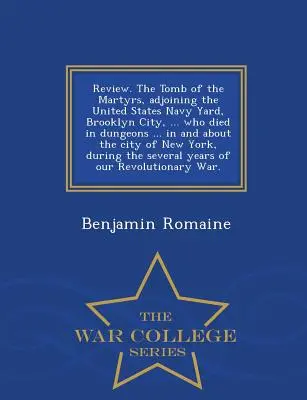 Review. The Tomb of the Martyrs, adjoining the United States Navy Yard, Brooklyn City, ... who died in dungeons ... in and about the city of New York, during the several years of our Revolutionary War.

Benjamin Romaine

THE
WAR COLLEGE
SERIES